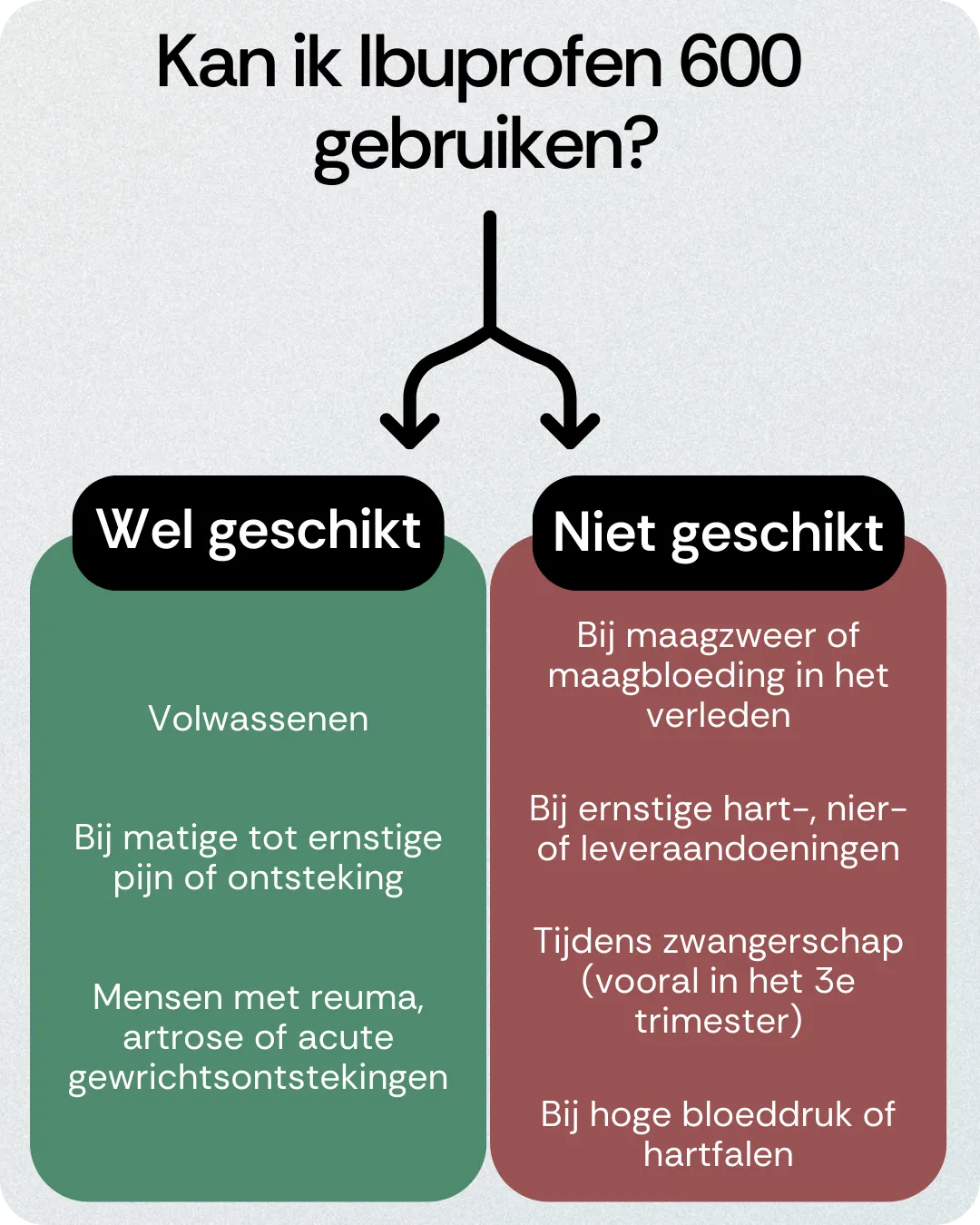 Kan ik Ibuprofen 600 gebruiken?

Wel geschikt

Volwassenen

Bij matige tot ernstige pijn of ontsteking

Mensen met reuma, artrose of acute gewrichtsontstekingen

Niet geschikt

Bij maagzweer of maagbloeding in het verleden

Bij ernstige hart-, nier- of leveraandoeningen

Tijdens zwangerschap (vooral in het 3e trimester)

Bij hoge bloeddruk of hartfalen